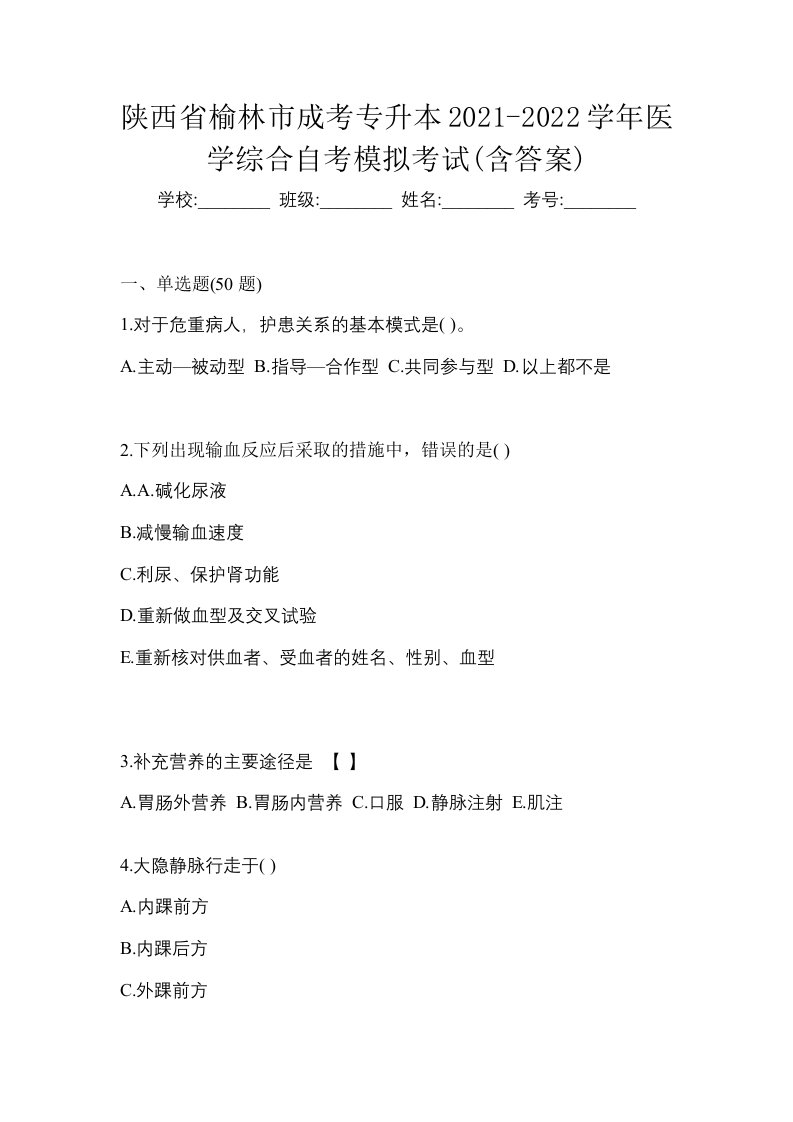 陕西省榆林市成考专升本2021-2022学年医学综合自考模拟考试(含答案)

学校:________ 班级:________ 姓名:________ 考号:________

一、单选题(50 题)

1.对于危重病人，护患关系的基本模式是( )。

A.主动—被动型 B.指导—合作型 C.共同参与型 D.以上都不是

2.下列出现输血反应后采取的措施中，错误的是( )

A.A.碱化尿液

B.减慢输血速度

C.利尿、保护肾功能

D.重新做血型及交叉试验

E.重新核对供血者、受血者的姓名、性别、血型

3.补充营养的主要途径是 【 】

A.胃肠外营养 B.胃肠内营养 C.口服 D.静脉注射 E.肌注

4.大隐静脉行走于( )

A.内踝前方

B.内踝后方

C.外踝前方